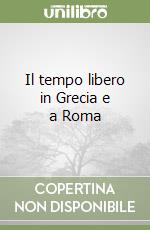 unilibro

Il tempo libero in Grecia e a Roma

COPERTINA NON DISPONIBILE